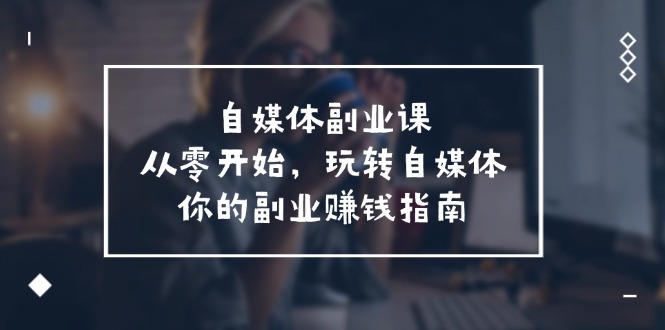 自媒体副业课
从零开始，玩转自媒体
你的副业赚钱指南